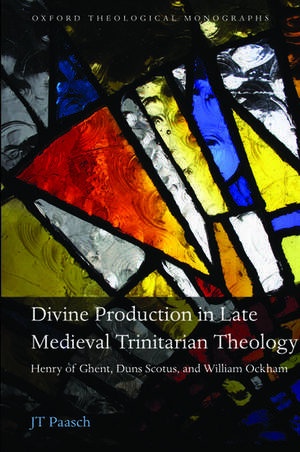 OXFORD THEOLOGICAL MONOGRAPHS

Divine Production in Late Medieval Trinitarian Theology

Henry of Ghent, Duns Scotus, and William Ockham

JT Paasch